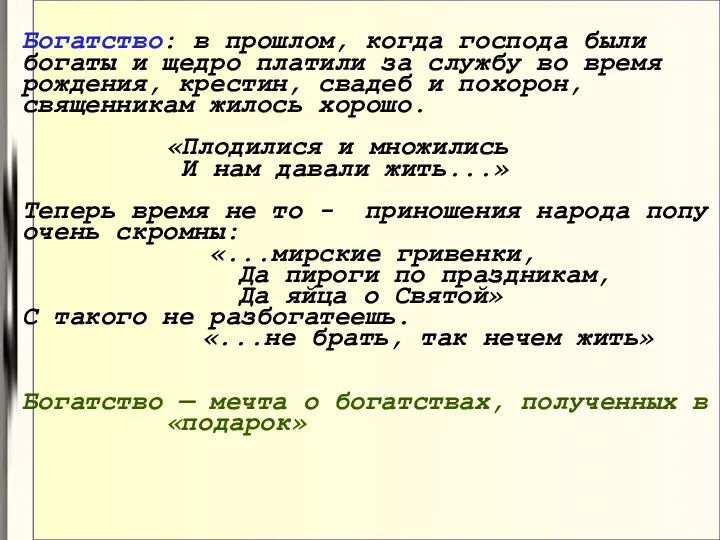 Богатство: в прошлом, когда господа были богаты и щедро платили за службу во время рождения, крестин, свадеб и похорон, священникам жилось хорошо.

«Плодилися и множились
И нам давали жить...»

Теперь время не то - приношения народа попу очень скромны:
«...мирские гривенки,
Да пироги по праздникам,
Да яйца о Святой»
С такого не разбогатеешь.
«...не брать, так нечем жить»

Богатство — мечта о богатствах, полученных в «подарок»